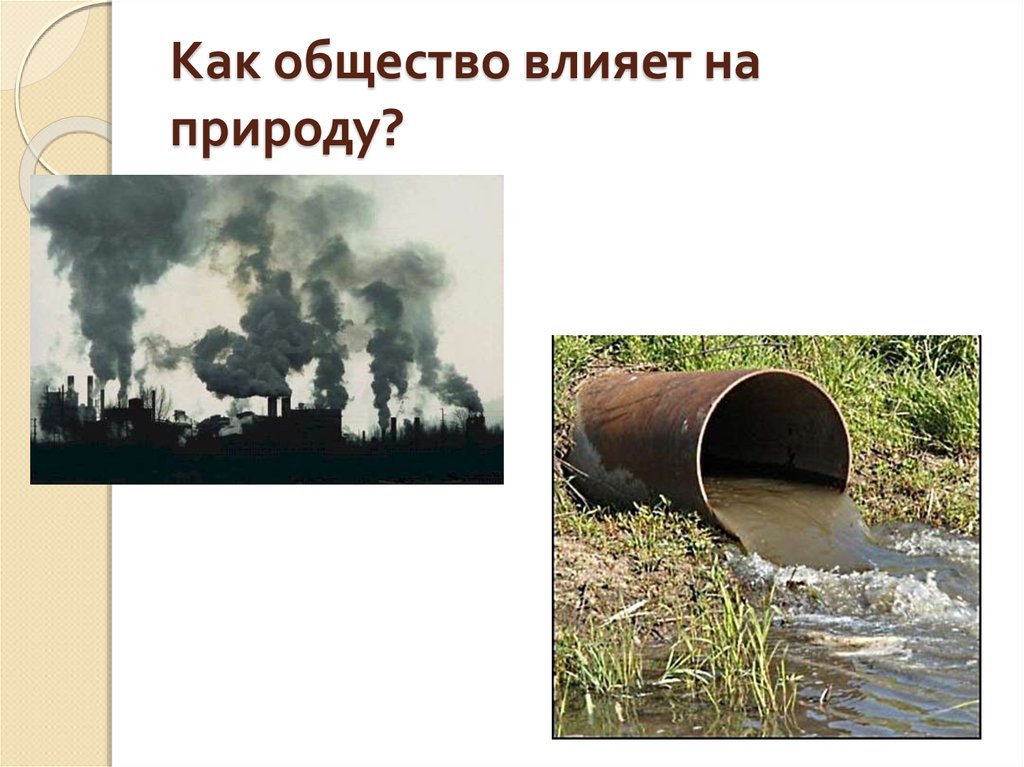 Как общество влияет на природу?